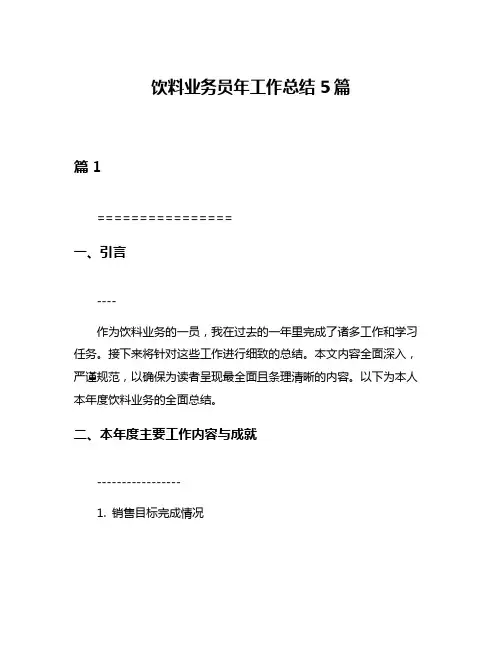 饮料业务员年工作总结 5 篇

篇 1

================

一、引言

----

作为饮料业务的一员，我在过去的一年里完成了诸多工作和学习任务。接下来将针对这些工作进行细致的总结。本文内容全面深入，严谨规范，以确保为读者呈现最全面且条理清晰的内容。以下为本人本年度饮料业务的全面总结。

二、本年度主要工作内容与成就

-----------------

1. 销售目标完成情况